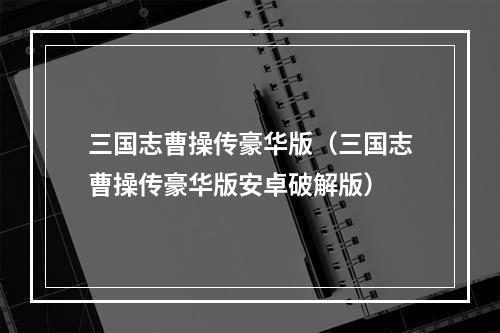 三国志曹操传豪华版（三国志曹操传豪华版安卓破解版）